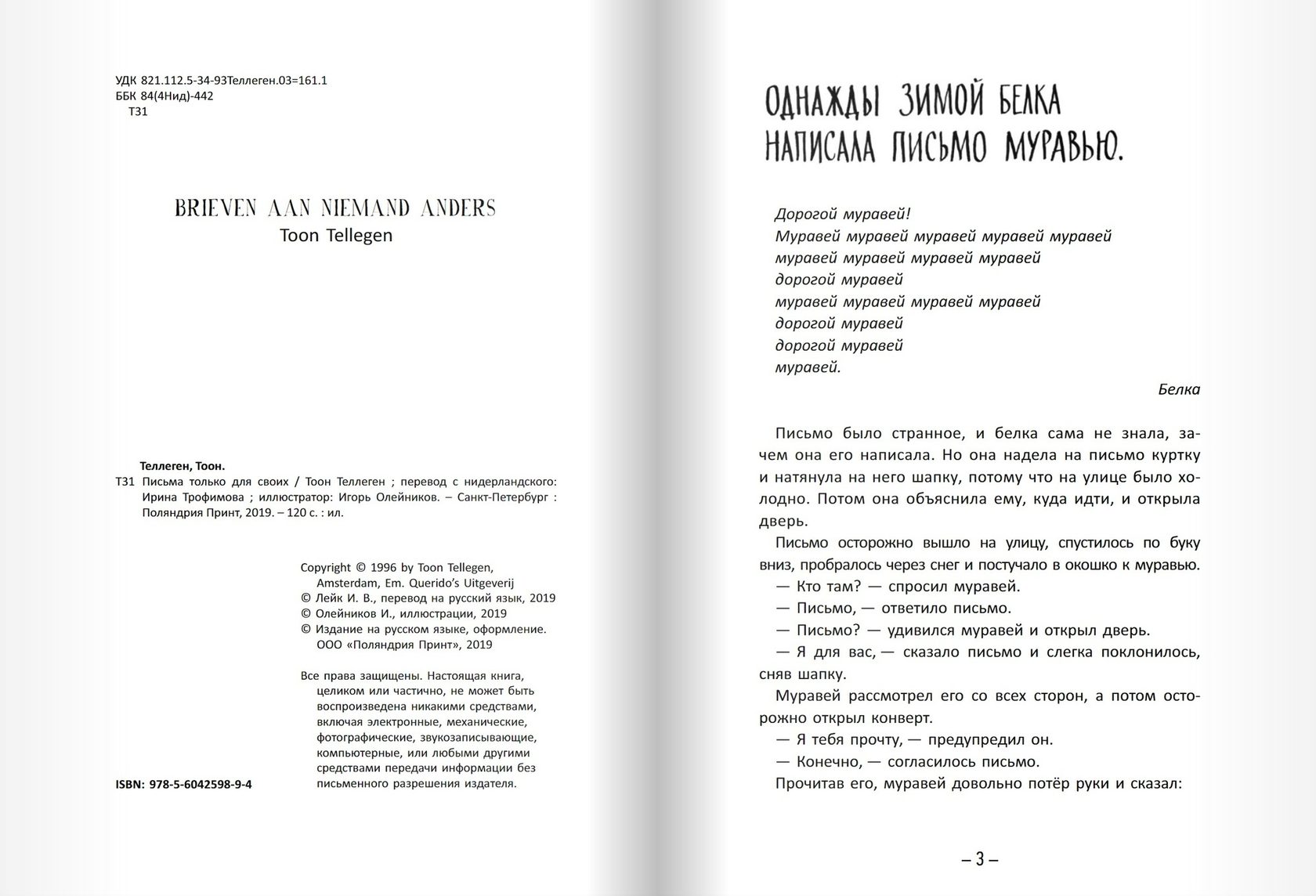 УДК 821.112.5-34-93Теллеген.03=161.1
ББК 84(4Нид)-442
Т31

BRIEVEN AAN NIEMAND ANDERS
Toon Tellegen

Теллеген, Тоон.
Т31 Письма только для своих / Тоон Теллеген ; перевод с нидерландского: Ирина Трофимова ; иллюстратор: Игорь Олейников. – Санкт-Петербург : Поляндрия Принт, 2019. – 120 с. : ил.

Copyright © 1996 by Toon Tellegen, Amsterdam, Em. Querido's Uitgeverij
© Лейк И. В., перевод на русский язык, 2019
© Олейников И., иллюстрации, 2019
© Издание на русском языке, оформление. ООО «Поляндрия Принт», 2019

Все права защищены. Настоящая книга, целиком или частично, не может быть воспроизведена никакими средствами, включая электронные, механические, фотографические, звукозаписывающие, компьютерные, или любыми другими средствами передачи информации без письменного разрешения издателя.

ISBN: 978-5-6042598-9-4

ОДНАЖДЫ ЗИМОЙ БЕЛКА НАПИСАЛА ПИСЬМО МУРАВЬЮ.

Дорогой муравей!
Муравей муравей муравей муравей муравей
муравей муравей муравей муравей
дорогой муравей
муравей муравей муравей муравей
дорогой муравей
дорогой муравей
муравей.

Белка

Письмо было странное, и белка сама не знала, зачем она его написала. Но она надела на письмо куртку и натянула на него шапку, потому что на улице было холодно. Потом она объяснила ему, куда идти, и открыла дверь.

Письмо осторожно вышло на улицу, спустилось по буку вниз, пробралось через снег и постучало в окошко к муравью.

— Кто там? — спросил муравей.

— Письмо, — ответило письмо.

— Письмо? — удивился муравей и открыл дверь.

— Я для вас, — сказало письмо и слегка поклонилось, сняв шапку.

Муравей рассмотрел его со всех сторон, а потом осторожно открыл конверт.

— Я тебя прочту, — предупредил он.

— Конечно, — согласилось письмо.

Прочитав его, муравей довольно потёр руки и сказал:

– 3 –